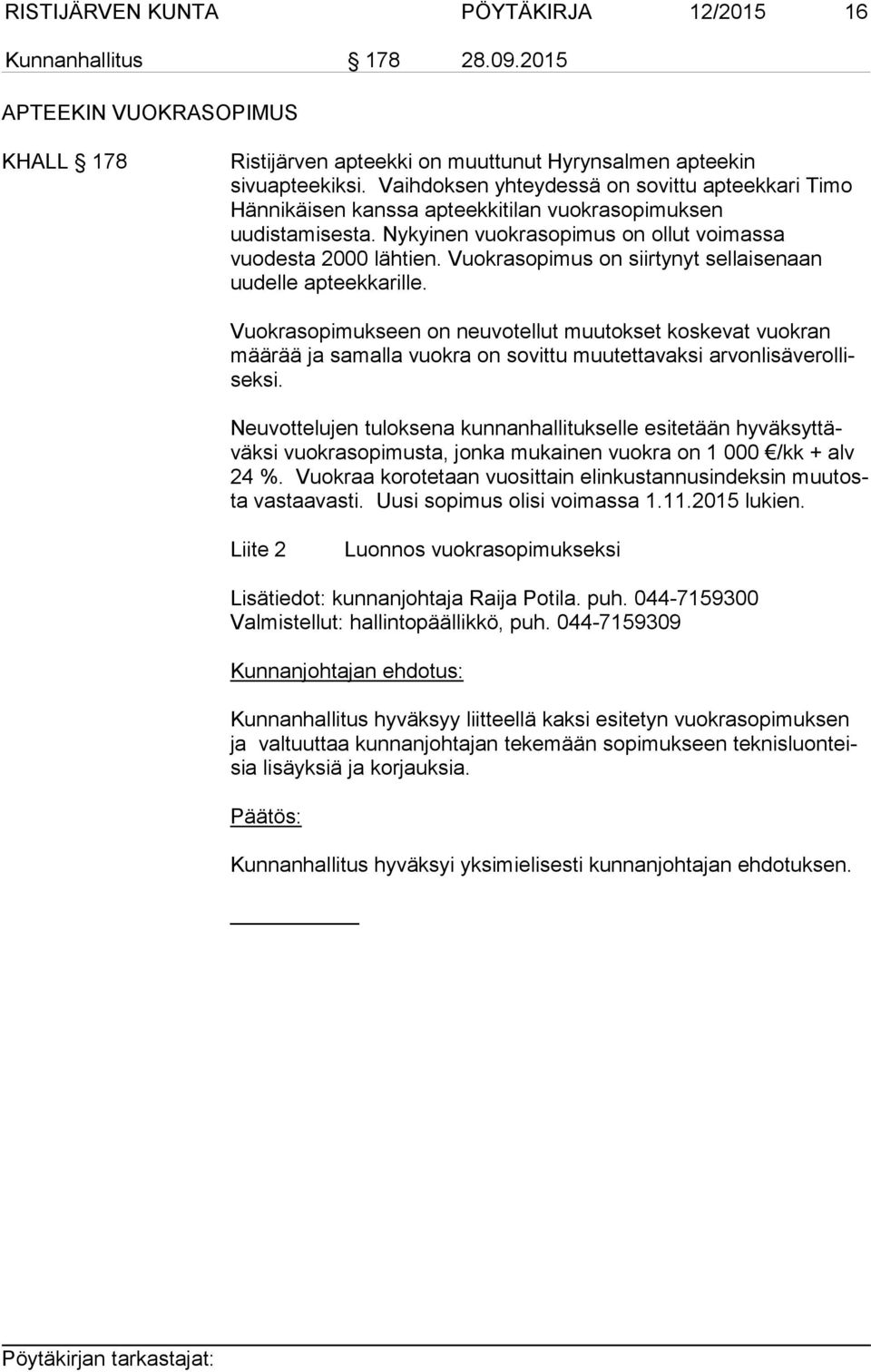 RISTIJÄRVEN KUNTA PÖYTÄKIRJA 12/2015 16

Kunnanhallitus § 178 28.09.2015

APTEEKIN VUOKRASOPIMUS

KHALL § 178 Ristijärven apteekki on muuttunut Hyrynsalmen apteekin sivuapteekiksi. Vaihdoksen yhteydessä on sovittu apteekkari Timo Hännikäisen kanssa apteekkitilan vuokrasopimuksen uudistamisesta. Nykyinen vuokrasopimus on ollut voimassa vuodesta 2000 lähtien. Vuokrasopimus on siirtynyt sellaisenaan uudelle apteekkarille.

Vuokrasopimukseen on neuvotellut muutokset koskevat vuokran määrää ja samalla vuokra on sovittu muutettavaksi arvonlisäverolliseksi.

Neuvottelujen tuloksena kunnanhallitukselle esitetään hyväksyttäväksi vuokrasopimusta, jonka mukainen vuokra on 1 000 €/kk + alv 24 %. Vuokraa korotetaan vuosittain elinkustannusindeksin muutosta vastaavasti. Uusi sopimus olisi voimassa 1.11.2015 lukien.

Liite 2 Luonnos vuokrasopimukseksi

Lisätiedot: kunnanjohtaja Raija Potila. puh. 044-7159300
Valmistellut: hallintopäällikkö, puh. 044-7159309

Kunnanjohtajan ehdotus:

Kunnanhallitus hyväksyy liitteellä kaksi esitetyn vuokrasopimuksen ja valtuuttaa kunnanjohtajan tekemään sopimukseen teknisluonteisia lisäyksiä ja korjauksia.

Päätös:

Kunnanhallitus hyväksyi yksimielisesti kunnanjohtajan ehdotuksen.

Pöytäkirjan tarkastajat: